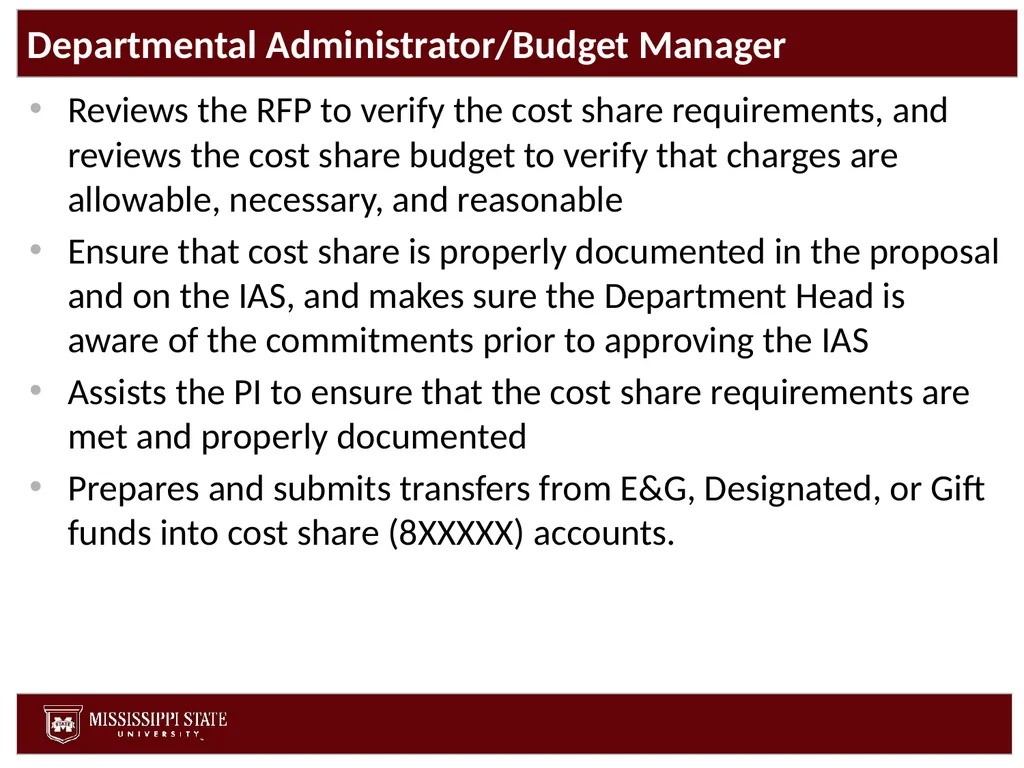 Departmental Administrator/Budget Manager

• Reviews the RFP to verify the cost share requirements, and reviews the cost share budget to verify that charges are allowable, necessary, and reasonable

• Ensure that cost share is properly documented in the proposal and on the IAS, and makes sure the Department Head is aware of the commitments prior to approving the IAS

• Assists the PI to ensure that the cost share requirements are met and properly documented

• Prepares and submits transfers from E&G, Designated, or Gift funds into cost share (8XXXXX) accounts.

STATE
MISSISSIPPI STATE
UNIVERSITY